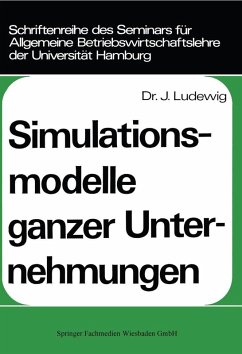 Schriftenreihe des Seminars für Allgemeine Betriebswirtschaftslehre der Universität Hamburg

Dr. J. Ludewig

Simulationsmodelle ganzer Unternehmungen

Springer Fachmedien Wiesbaden GmbH